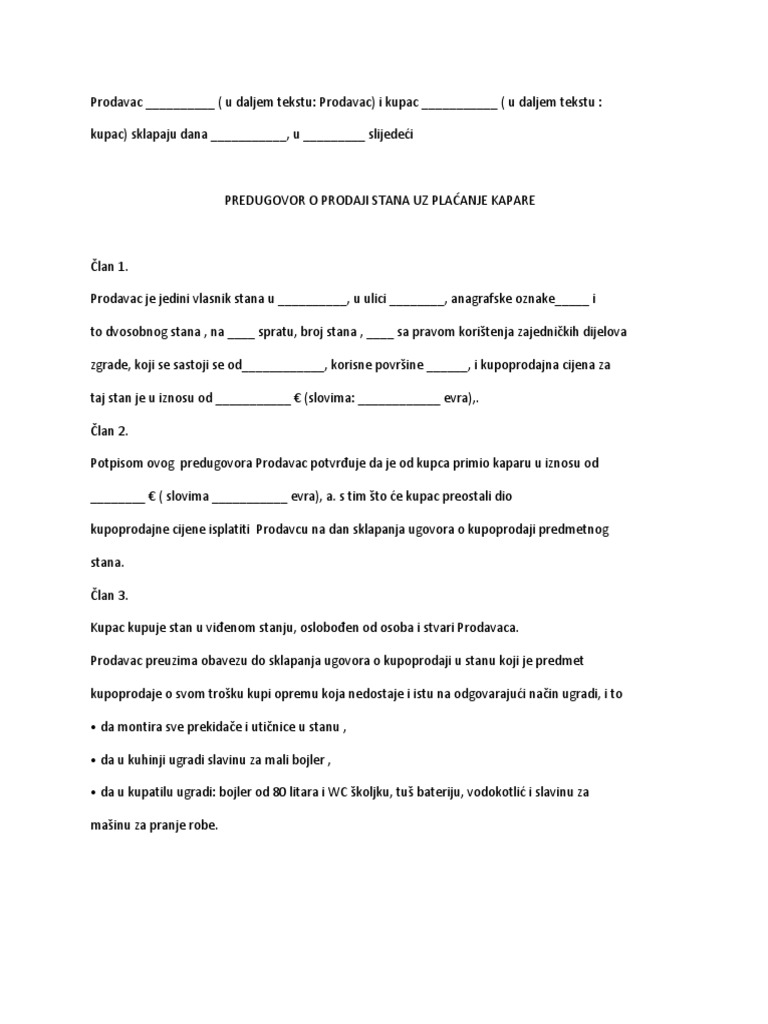 Prodavac __________ ( u daljem tekstu: Prodavac) i kupac ___________ ( u daljem tekstu : kupac) sklapaju dana ___________, u _________ slijedeći

PREDUGOVOR O PRODAJI STANA UZ PLAĆANJE KAPARE

Član 1.

Prodavac je jedini vlasnik stana u __________, u ulici ________, anagrafske oznake_____ i to dvosobnog stana , na ____ spratu, broj stana , ____ sa pravom korištenja zajedničkih dijelova zgrade, koji se sastoji se od____________, korisne površine ______, i kupoprodajna cijena za taj stan je u iznosu od ___________ € (slovima: ____________ evra),.

Član 2.

Potpisom ovog predugovora Prodavac potvrđuje da je od kupca primio kaparu u iznosu od ________ € ( slovima ___________ evra), a. s tim što će kupac preostali dio kupoprodajne cijene isplatiti Prodavcu na dan sklapanja ugovora o kupoprodaji predmetnog stana.

Član 3.

Kupac kupuje stan u viđenom stanju, oslobođen od osoba i stvari Prodavaca.

Prodavac preuzima obavezu do sklapanja ugovora o kupoprodaji u stanu koji je predmet kupoprodaje o svom trošku kupi opremu koja nedostaje i istu na odgovarajući način ugradi, i to

• da montira sve prekidače i utičnice u stanu ,

• da u kuhinji ugradi slavinu za mali bojler ,

• da u kupatilu ugradi: bojler od 80 litara i WC školjku, tuš bateriju, vodokotlić i slavinu za mašinu za pranje robe.